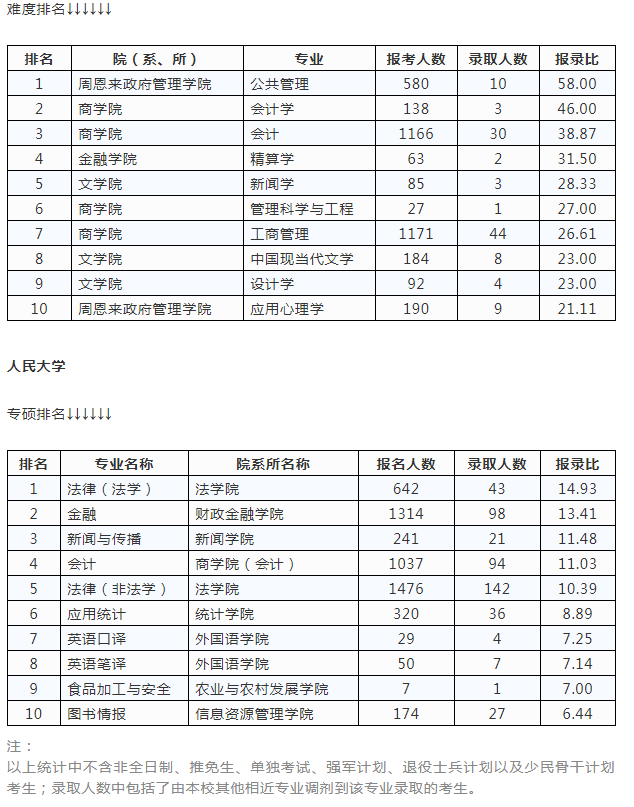 难度排名↓↓↓↓↓↓

| 排名 | 院（系、所） | 专业 | 报考人数 | 录取人数 | 报录比 |
|---|---|---|---|---|---|
| 1 | 周恩来政府管理学院 | 公共管理 | 580 | 10 | 58.00 |
| 2 | 商学院 | 会计学 | 138 | 3 | 46.00 |
| 3 | 商学院 | 会计 | 1166 | 30 | 38.87 |
| 4 | 金融学院 | 精算学 | 63 | 2 | 31.50 |
| 5 | 文学院 | 新闻学 | 85 | 3 | 28.33 |
| 6 | 商学院 | 管理科学与工程 | 27 | 1 | 27.00 |
| 7 | 商学院 | 工商管理 | 1171 | 44 | 26.61 |
| 8 | 文学院 | 中国现当代文学 | 184 | 8 | 23.00 |
| 9 | 文学院 | 设计学 | 92 | 4 | 23.00 |
| 10 | 周恩来政府管理学院 | 应用心理学 | 190 | 9 | 21.11 |

人民大学

专硕排名↓↓↓↓↓↓

| 排名 | 专业名称 | 院系所名称 | 报名人数 | 录取人数 | 报录比 |
|---|---|---|---|---|---|
| 1 | 法律（法学） | 法学院 | 642 | 43 | 14.93 |
| 2 | 金融 | 财政金融学院 | 1314 | 98 | 13.41 |
| 3 | 新闻与传播 | 新闻学院 | 241 | 21 | 11.48 |
| 4 | 会计 | 商学院（会计） | 1037 | 94 | 11.03 |
| 5 | 法律（非法学） | 法学院 | 1476 | 142 | 10.39 |
| 6 | 应用统计 | 统计学院 | 320 | 36 | 8.89 |
| 7 | 英语口译 | 外国语学院 | 29 | 4 | 7.25 |
| 8 | 英语笔译 | 外国语学院 | 50 | 7 | 7.14 |
| 9 | 食品加工与安全 | 农业与农村发展学院 | 7 | 1 | 7.00 |
| 10 | 图书情报 | 信息资源管理学院 | 174 | 27 | 6.44 |

注：
以上统计中不含非全日制、推免生、单独考试、强军计划、退役士兵计划以及少民骨干计划考生；录取人数中包括了由本校其他相近专业调剂到该专业录取的考生。